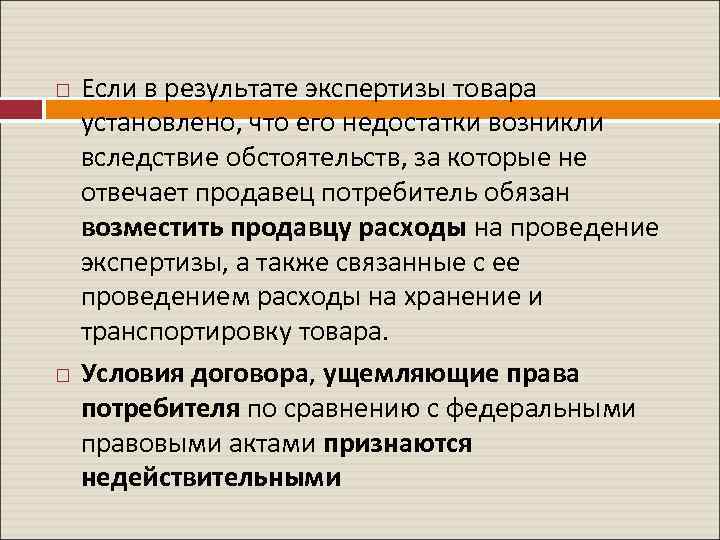 Если в результате экспертизы товара установлено, что его недостатки возникли вследствие обстоятельств, за которые не отвечает продавец потребитель обязан возместить продавцу расходы на проведение экспертизы, а также связанные с ее проведением расходы на хранение и транспортировку товара.

Условия договора, ущемляющие права потребителя по сравнению с федеральными правовыми актами признаются недействительными